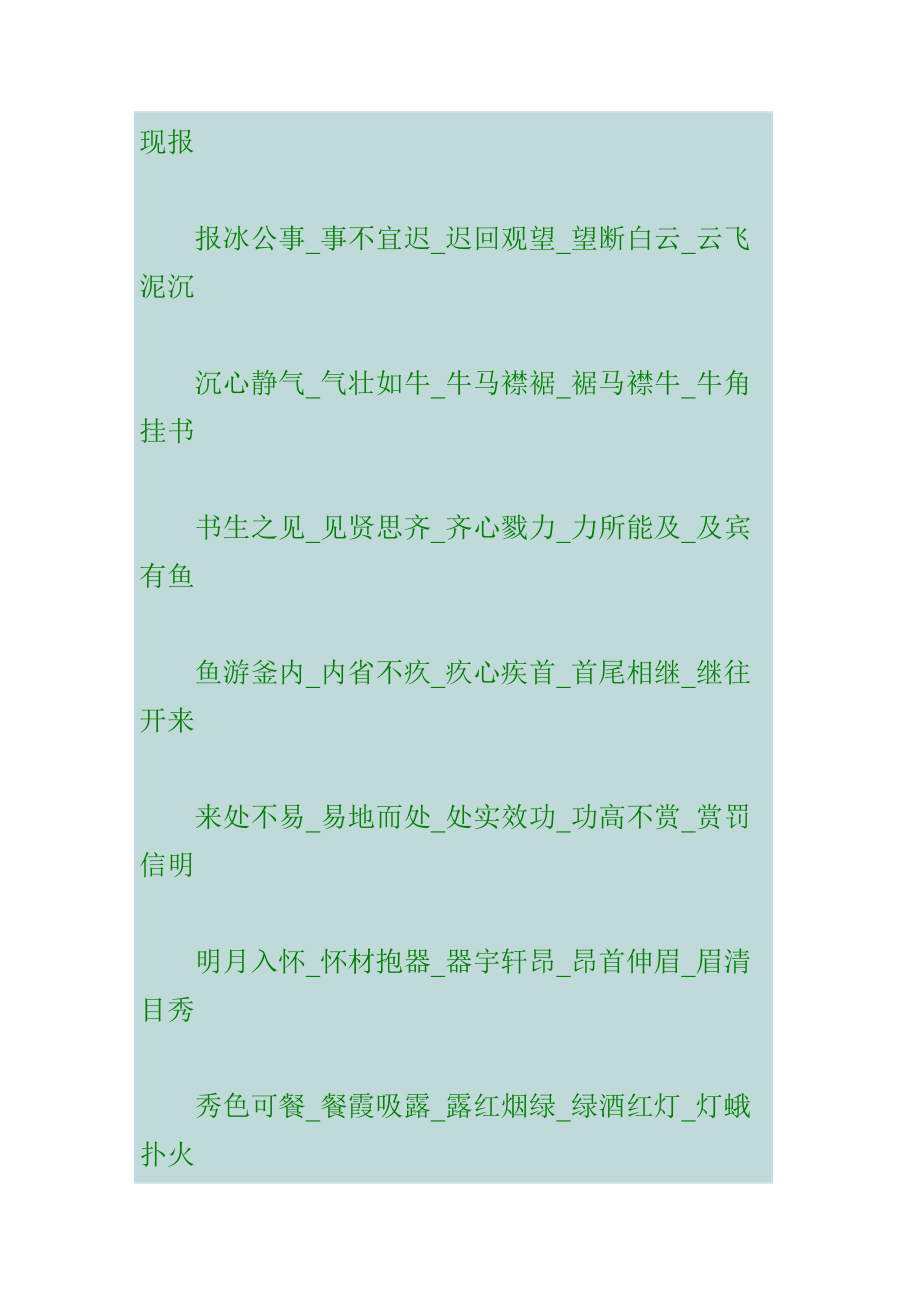 现报

报冰公事_事不宜迟_迟回观望_望断白云_云飞泥沉

沉心静气_气壮如牛_牛马襟裾_裾马襟牛_牛角挂书

书生之见_见贤思齐_齐心戮力_力所能及_及宾有鱼

鱼游釜内_内省不疚_疚心疾首_首尾相继_继往开来

来处不易_易地而处_处实效功_功高不赏_赏罚信明

明月入怀_怀材抱器_器宇轩昂_昂首伸眉_眉清目秀

秀色可餐_餐霞吸露_露红烟绿_绿酒红灯_灯蛾扑火